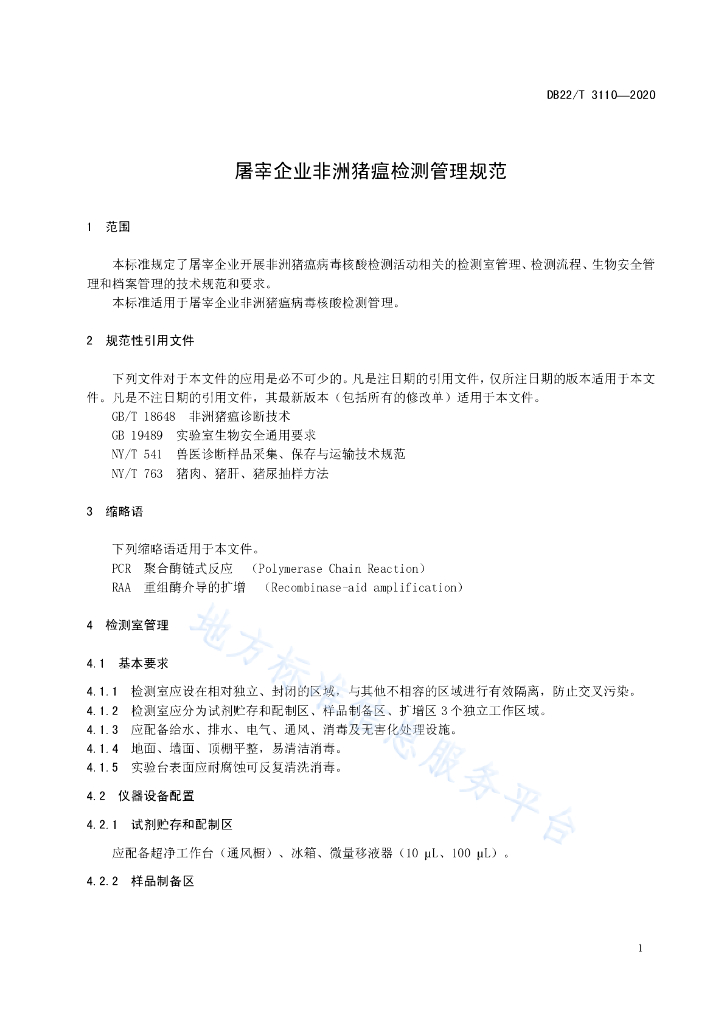 DB22/T 3110—2020

屠宰企业非洲猪瘟检测管理规范

1 范围

本标准规定了屠宰企业开展非洲猪瘟病毒核酸检测活动相关的检测室管理、检测流程、生物安全管理和档案管理的技术规范和要求。

本标准适用于屠宰企业非洲猪瘟病毒核酸检测管理。

2 规范性引用文件

下列文件对于本文件的应用是必不可少的。凡是注日期的引用文件，仅所注日期的版本适用于本文件。凡是不注日期的引用文件，其最新版本（包括所有的修改单）适用于本文件。

GB/T 18648 非洲猪瘟诊断技术

GB 19489 实验室生物安全通用要求

NY/T 541 兽医诊断样品采集、保存与运输技术规范

NY/T 763 猪肉、猪肝、猪尿抽样方法

3 缩略语

下列缩略语适用于本文件。

PCR 聚合酶链式反应 （Polymerase Chain Reaction）

RAA 重组酶介导的扩增 （Recombinase-aid amplification）

4 检测室管理

4.1 基本要求

4.1.1 检测室应设在相对独立、封闭的区域，与其他不相容的区域进行有效隔离，防止交叉污染。

4.1.2 检测室应分为试剂贮存和配制区、样品制备区、扩增区 3 个独立工作区域。

4.1.3 应配备给水、排水、电气、通风、消毒及无害化处理设施。

4.1.4 地面、墙面、顶棚平整，易清洁消毒。

4.1.5 实验台表面应耐腐蚀可反复清洗消毒。

4.2 仪器设备配置

4.2.1 试剂贮存和配制区

应配备超净工作台（通风橱）、冰箱、微量移液器（10 μL、100 μL）。

4.2.2 样品制备区

地方标准信息服务平台

1